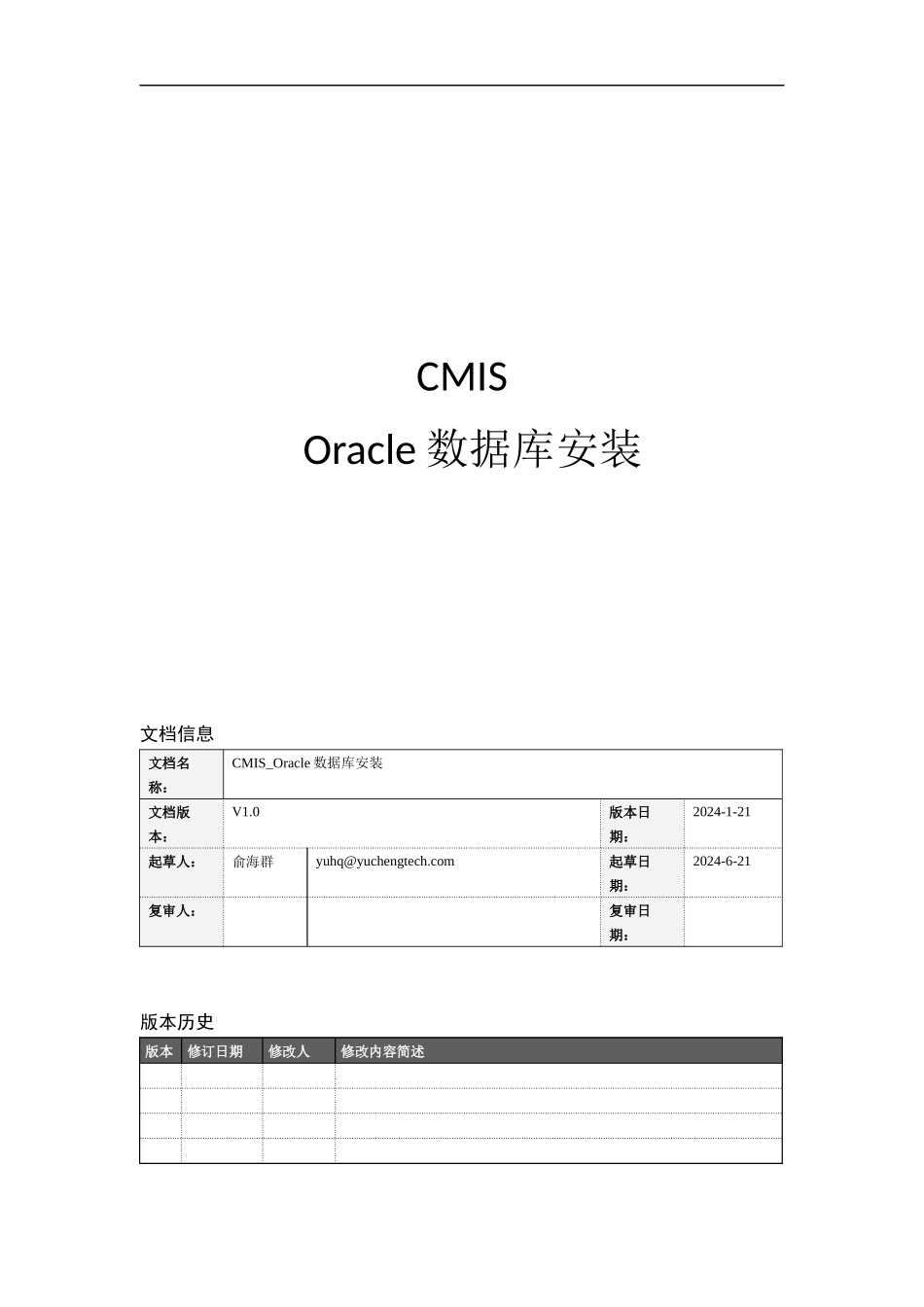 CMIS

Oracle 数据库安装

文档信息

| 文档名称： | CMIS_Oracle 数据库安装 | | | |
|---|---|---|---|---|
| 文档版本： | V1.0 | | 版本日期： | 2024-1-21 |
| 起草人： | 俞海群 | yuhq@yuchengtech.com | 起草日期： | 2024-6-21 |
| 复审人： | | | 复审日期： | |

版本历史

| 版本 | 修订日期 | 修改人 | 修改内容简述 |
|---|---|---|---|
| | | | |
| | | | |
| | | | |
| | | | |